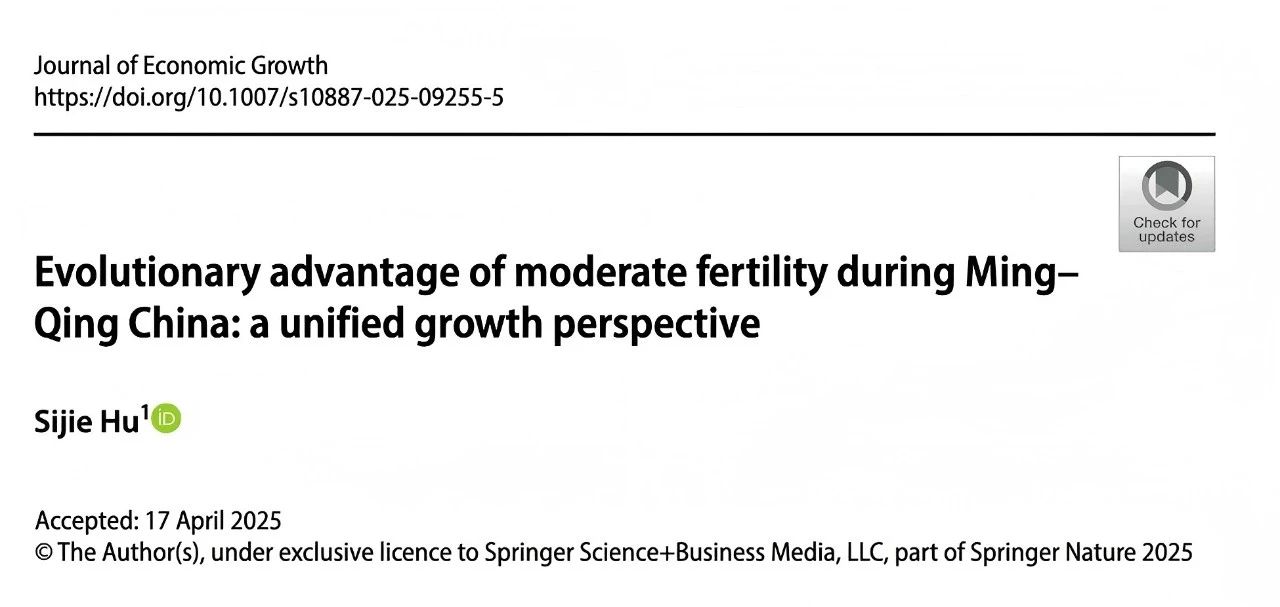 Journal of Economic Growth
https://doi.org/10.1007/s10887-025-09255-5

Check for updates

Evolutionary advantage of moderate fertility during Ming–Qing China: a unified growth perspective

Sijie Hu$^{1}$

Accepted: 17 April 2025
© The Author(s), under exclusive licence to Springer Science+Business Media, LLC, part of Springer Nature 2025